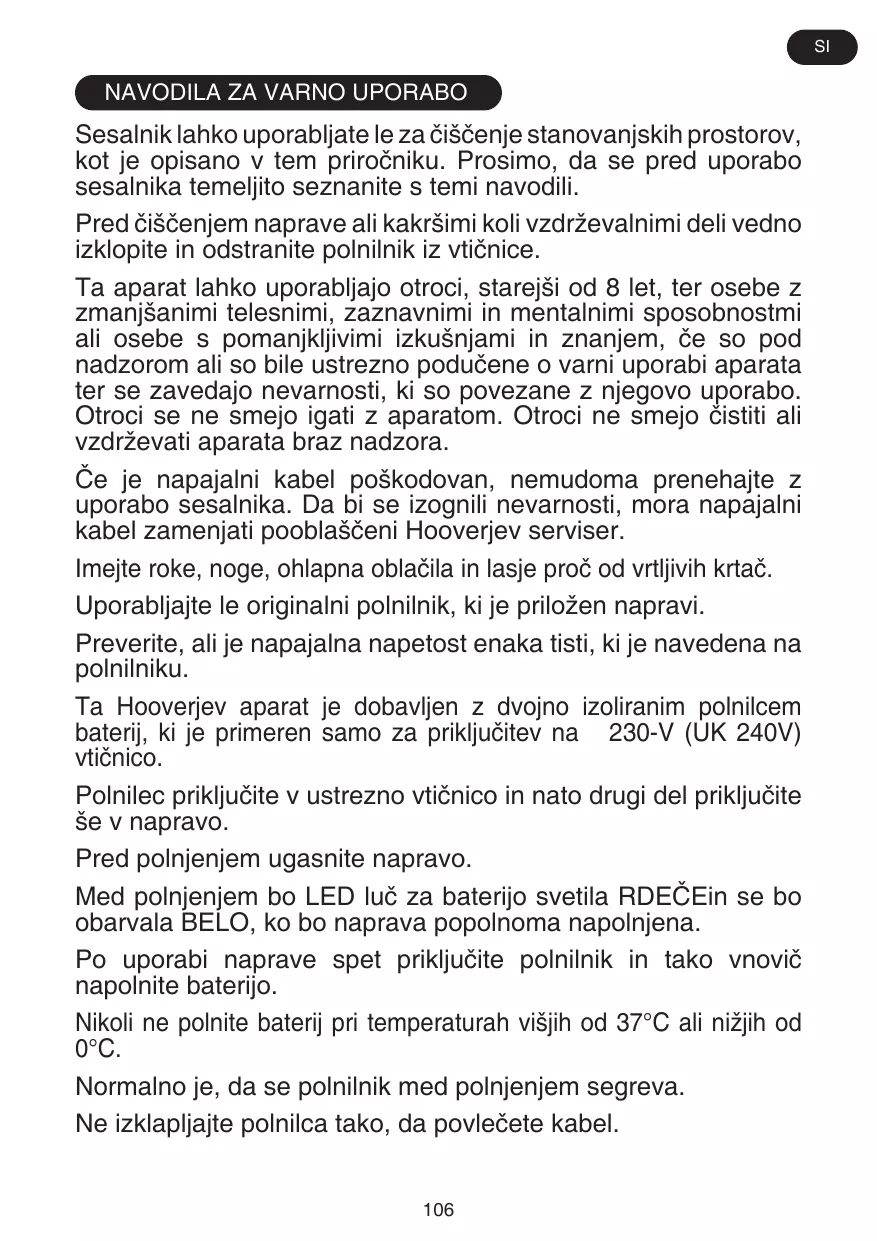 SI

NAVODILA ZA VARNO UPORABO

Sesalnik lahko uporabljate le za čiščenje stanovanjskih prostorov, kot je opisano v tem priročniku. Prosimo, da se pred uporabo sesalnika temeljito seznanite s temi navodili.

Pred čiščenjem naprave ali kakršimi koli vzdrževalnimi deli vedno izklopite in odstranite polnilnik iz vtičnice.

Ta aparat lahko uporabljajo otroci, starejši od 8 let, ter osebe z zmanjšanimi telesnimi, zaznavnimi in mentalnimi sposobnostmi ali osebe s pomanjkljivimi izkušnjami in znanjem, če so pod nadzorom ali so bile ustrezno podučene o varni uporabi aparata ter se zavedajo nevarnosti, ki so povezane z njegovo uporabo. Otroci se ne smejo igati z aparatom. Otroci ne smejo čistiti ali vzdrževati aparata braz nadzora.

Če je napajalni kabel poškodovan, nemudoma prenehajte z uporabo sesalnika. Da bi se izognili nevarnosti, mora napajalni kabel zamenjati pooblaščeni Hooverjev serviser.

Imejte roke, noge, ohlapna oblačila in lasje proč od vrtljivih krtač.

Uporabljajte le originalni polnilnik, ki je priložen napravi.

Preverite, ali je napajalna napetost enaka tisti, ki je navedena na polnilniku.

Ta Hooverjev aparat je dobavljen z dvojno izoliranim polnilcem baterij, ki je primeren samo za priključitev na 230-V (UK 240V) vtičnico.

Polnilec priključite v ustrezno vtičnico in nato drugi del priključite še v napravo.

Pred polnjenjem ugasnite napravo.

Med polnjenjem bo LED luč za baterijo svetila RDEČEin se bo obarvala BELO, ko bo naprava popolnoma napolnjena.

Po uporabi naprave spet priključite polnilnik in tako vnovič napolnite baterijo.

Nikoli ne polnite baterij pri temperaturah višjih od 37°C ali nižjih od 0°C.

Normalno je, da se polnilnik med polnjenjem segreva.

Ne izklapljajte polnilca tako, da povlečete kabel.

106